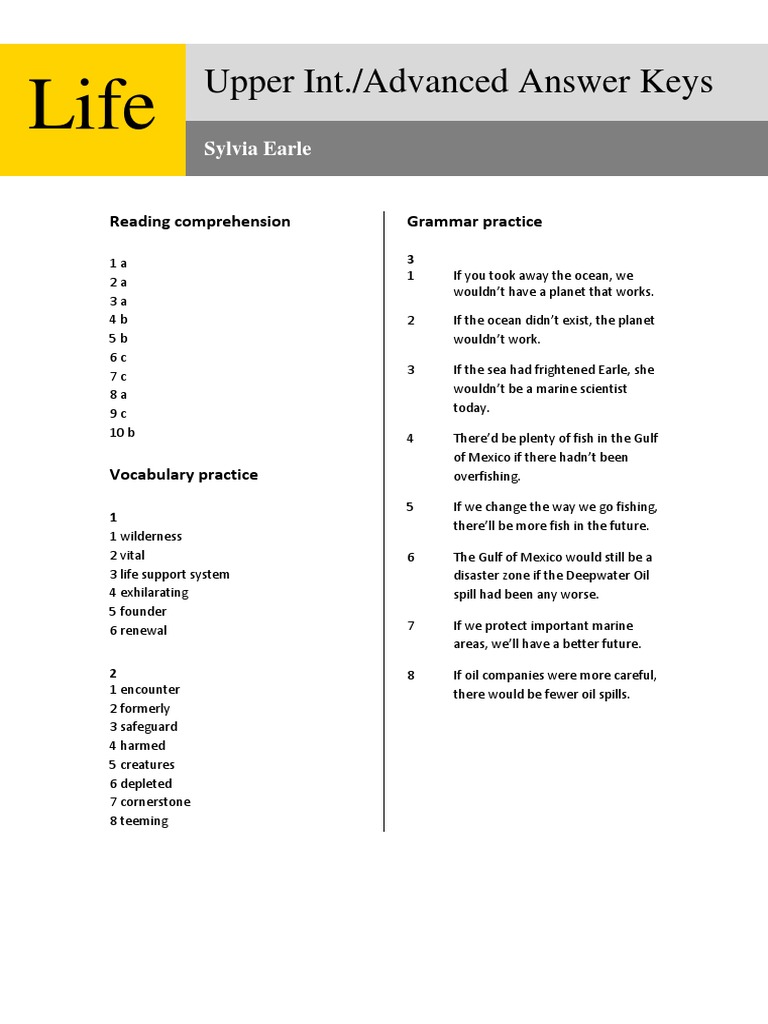 Life

Upper Int./Advanced Answer Keys

Sylvia Earle

Reading comprehension

1 a
2 a
3 a
4 b
5 b
6 c
7 c
8 a
9 c
10 b

Vocabulary practice

1
1 wilderness
2 vital
3 life support system
4 exhilarating
5 founder
6 renewal

2
1 encounter
2 formerly
3 safeguard
4 harmed
5 creatures
6 depleted
7 cornerstone
8 teeming

Grammar practice

3
1 If you took away the ocean, we wouldn't have a planet that works.

2 If the ocean didn't exist, the planet wouldn't work.

3 If the sea had frightened Earle, she wouldn't be a marine scientist today.

4 There'd be plenty of fish in the Gulf of Mexico if there hadn't been overfishing.

5 If we change the way we go fishing, there'll be more fish in the future.

6 The Gulf of Mexico would still be a disaster zone if the Deepwater Oil spill had been any worse.

7 If we protect important marine areas, we'll have a better future.

8 If oil companies were more careful, there would be fewer oil spills.